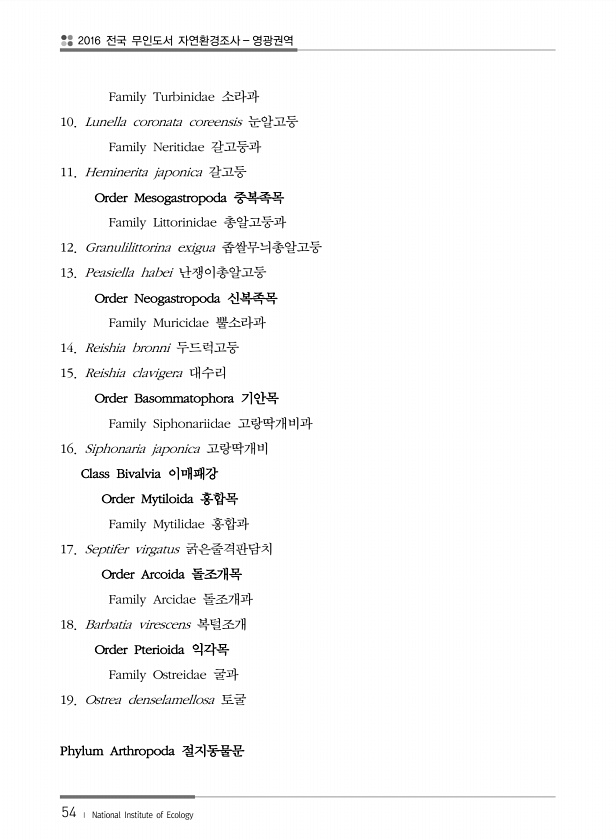 2016 전국 무인도서 자연환경조사 – 영광권역

Family Turbinidae 소라과

10. Lunella coronata coreensis 눈알고둥

Family Neritidae 갈고둥과

11. Heminerita japonica 갈고둥

Order Mesogastropoda 중복족목

Family Littorinidae 총알고둥과

12. Granulilittorina exigua 좁쌀무늬총알고둥

13. Peasiella habei 난쟁이총알고둥

Order Neogastropoda 신복족목

Family Muricidae 뿔소라과

14. Reishia bronni 두드럭고둥

15. Reishia clavigera 대수리

Order Basommatophora 기안목

Family Siphonariidae 고랑딱개비과

16. Siphonaria japonica 고랑딱개비

Class Bivalvia 이매패강

Order Mytiloida 홍합목

Family Mytilidae 홍합과

17. Septifer virgatus 굵은줄격판담치

Order Arcoida 돌조개목

Family Arcidae 돌조개과

18. Barbatia virescens 복털조개

Order Pterioida 익각목

Family Ostreidae 굴과

19. Ostrea denselamellosa 토굴

Phylum Arthropoda 절지동물문

54 | National Institute of Ecology